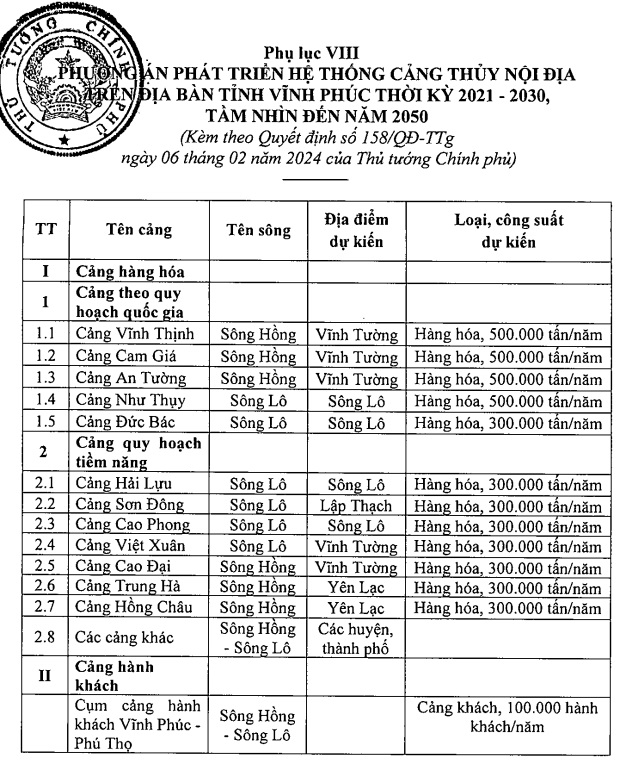 THỦ TƯỚNG CHÍNH PHỦ

Phụ lục VIII
PHƯƠNG ÁN PHÁT TRIỂN HỆ THỐNG CẢNG THỦY NỘI ĐỊA TRÊN ĐỊA BÀN TỈNH VĨNH PHÚC THỜI KỲ 2021 - 2030, TẦM NHÌN ĐẾN NĂM 2050
(Kèm theo Quyết định số 158/QĐ-TTg ngày 06 tháng 02 năm 2024 của Thủ tướng Chính phủ)

| TT | Tên cảng | Tên sông | Địa điểm dự kiến | Loại, công suất dự kiến |
|---|---|---|---|---|
| I | Cảng hàng hóa | | | |
| 1 | Cảng theo quy hoạch quốc gia | | | |
| 1.1 | Cảng Vĩnh Thịnh | Sông Hồng | Vĩnh Tường | Hàng hóa, 500.000 tấn/năm |
| 1.2 | Cảng Cam Giá | Sông Hồng | Vĩnh Tường | Hàng hóa, 500.000 tấn/năm |
| 1.3 | Cảng An Tường | Sông Hồng | Vĩnh Tường | Hàng hóa, 500.000 tấn/năm |
| 1.4 | Cảng Như Thụy | Sông Lô | Sông Lô | Hàng hóa, 500.000 tấn/năm |
| 1.5 | Cảng Đức Bác | Sông Lô | Sông Lô | Hàng hóa, 300.000 tấn/năm |
| 2 | Cảng quy hoạch tiềm năng | | | |
| 2.1 | Cảng Hải Lựu | Sông Lô | Sông Lô | Hàng hóa, 300.000 tấn/năm |
| 2.2 | Cảng Sơn Đông | Sông Lô | Lập Thạch | Hàng hóa, 300.000 tấn/năm |
| 2.3 | Cảng Cao Phong | Sông Lô | Sông Lô | Hàng hóa, 300.000 tấn/năm |
| 2.4 | Cảng Việt Xuân | Sông Lô | Vĩnh Tường | Hàng hóa, 300.000 tấn/năm |
| 2.5 | Cảng Cao Đại | Sông Hồng | Vĩnh Tường | Hàng hóa, 300.000 tấn/năm |
| 2.6 | Cảng Trung Hà | Sông Hồng | Yên Lạc | Hàng hóa, 300.000 tấn/năm |
| 2.7 | Cảng Hồng Châu | Sông Hồng | Yên Lạc | Hàng hóa, 300.000 tấn/năm |
| 2.8 | Các cảng khác | Sông Hồng - Sông Lô | Các huyện, thành phố | |
| II | Cảng hành khách | | | |
| | Cụm cảng hành khách Vĩnh Phúc - Phú Thọ | Sông Hồng - Sông Lô | | Cảng khách, 100.000 hành khách/năm |